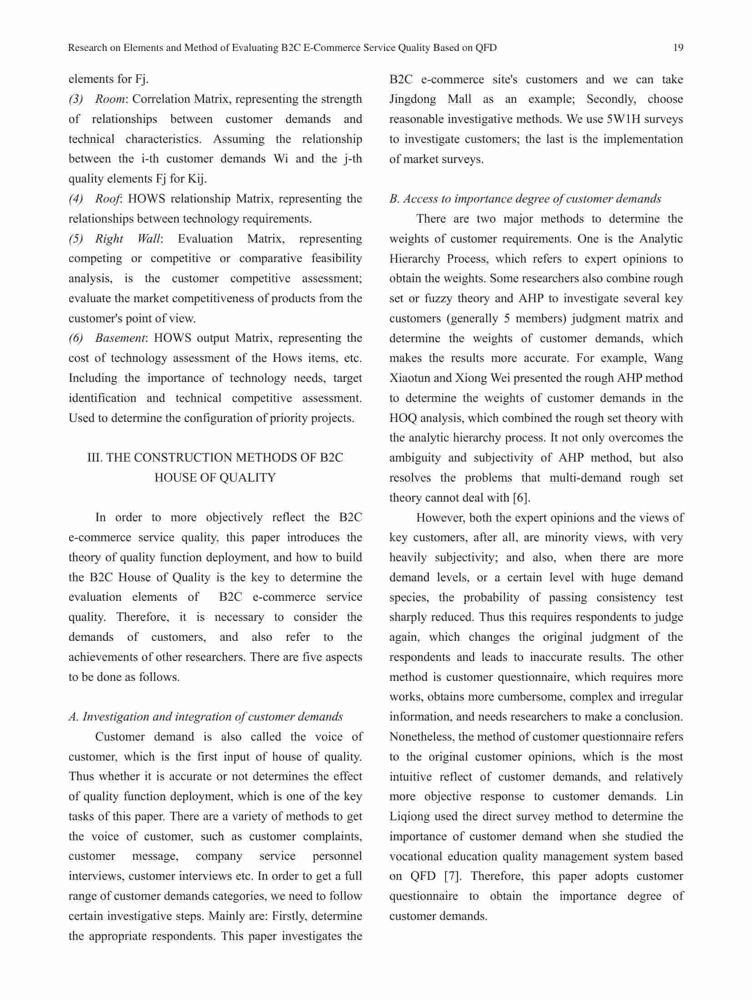 Research on Elements and Method of Evaluating B2C E-Commerce Service Quality Based on QFD 19

elements for Fj.

(3) Room: Correlation Matrix, representing the strength of relationships between customer demands and technical characteristics. Assuming the relationship between the i-th customer demands Wi and the j-th quality elements Fj for Kij.

(4) Roof: HOWS relationship Matrix, representing the relationships between technology requirements.

(5) Right Wall: Evaluation Matrix, representing competing or competitive or comparative feasibility analysis, is the customer competitive assessment; evaluate the market competitiveness of products from the customer's point of view.

(6) Basement: HOWS output Matrix, representing the cost of technology assessment of the Hows items, etc. Including the importance of technology needs, target identification and technical competitive assessment. Used to determine the configuration of priority projects.

III. THE CONSTRUCTION METHODS OF B2C HOUSE OF QUALITY

In order to more objectively reflect the B2C e-commerce service quality, this paper introduces the theory of quality function deployment, and how to build the B2C House of Quality is the key to determine the evaluation elements of B2C e-commerce service quality. Therefore, it is necessary to consider the demands of customers, and also refer to the achievements of other researchers. There are five aspects to be done as follows.

A. Investigation and integration of customer demands

Customer demand is also called the voice of customer, which is the first input of house of quality. Thus whether it is accurate or not determines the effect of quality function deployment, which is one of the key tasks of this paper. There are a variety of methods to get the voice of customer, such as customer complaints, customer message, company service personnel interviews, customer interviews etc. In order to get a full range of customer demands categories, we need to follow certain investigative steps. Mainly are: Firstly, determine the appropriate respondents. This paper investigates the B2C e-commerce site's customers and we can take Jingdong Mall as an example; Secondly, choose reasonable investigative methods. We use 5W1H surveys to investigate customers; the last is the implementation of market surveys.

B. Access to importance degree of customer demands

There are two major methods to determine the weights of customer requirements. One is the Analytic Hierarchy Process, which refers to expert opinions to obtain the weights. Some researchers also combine rough set or fuzzy theory and AHP to investigate several key customers (generally 5 members) judgment matrix and determine the weights of customer demands, which makes the results more accurate. For example, Wang Xiaotun and Xiong Wei presented the rough AHP method to determine the weights of customer demands in the HOQ analysis, which combined the rough set theory with the analytic hierarchy process. It not only overcomes the ambiguity and subjectivity of AHP method, but also resolves the problems that multi-demand rough set theory cannot deal with [6].

However, both the expert opinions and the views of key customers, after all, are minority views, with very heavily subjectivity; and also, when there are more demand levels, or a certain level with huge demand species, the probability of passing consistency test sharply reduced. Thus this requires respondents to judge again, which changes the original judgment of the respondents and leads to inaccurate results. The other method is customer questionnaire, which requires more works, obtains more cumbersome, complex and irregular information, and needs researchers to make a conclusion. Nonetheless, the method of customer questionnaire refers to the original customer opinions, which is the most intuitive reflect of customer demands, and relatively more objective response to customer demands. Lin Liqiong used the direct survey method to determine the importance of customer demand when she studied the vocational education quality management system based on QFD [7]. Therefore, this paper adopts customer questionnaire to obtain the importance degree of customer demands.